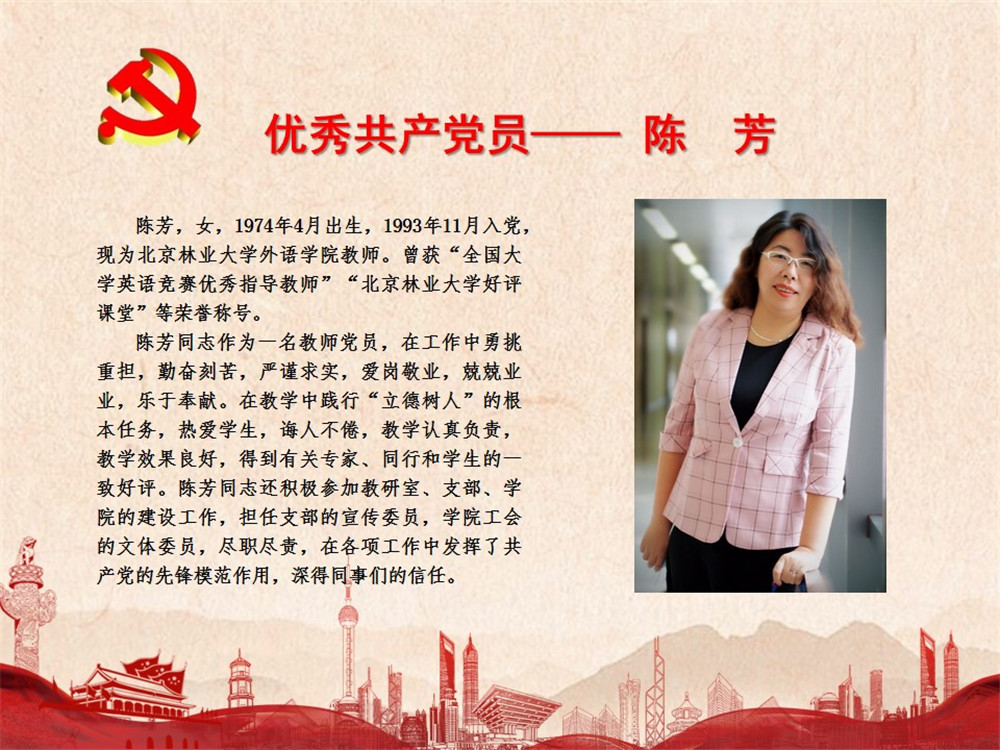 优秀共产党员—— 陈 芳

陈芳，女，1974年4月出生，1993年11月入党，现为北京林业大学外语学院教师。曾获“全国大学英语竞赛优秀指导教师”“北京林业大学好评课堂”等荣誉称号。

陈芳同志作为一名教师党员，在工作中勇挑重担，勤奋刻苦，严谨求实，爱岗敬业，兢兢业业，乐于奉献。在教学中践行“立德树人”的根本任务，热爱学生，诲人不倦，教学认真负责，教学效果良好，得到有关专家、同行和学生的一致好评。陈芳同志还积极参加教研室、支部、学院的建设工作，担任支部的宣传委员，学院工会的文体委员，尽职尽责，在各项工作中发挥了共产党的先锋模范作用，深得同事们的信任。